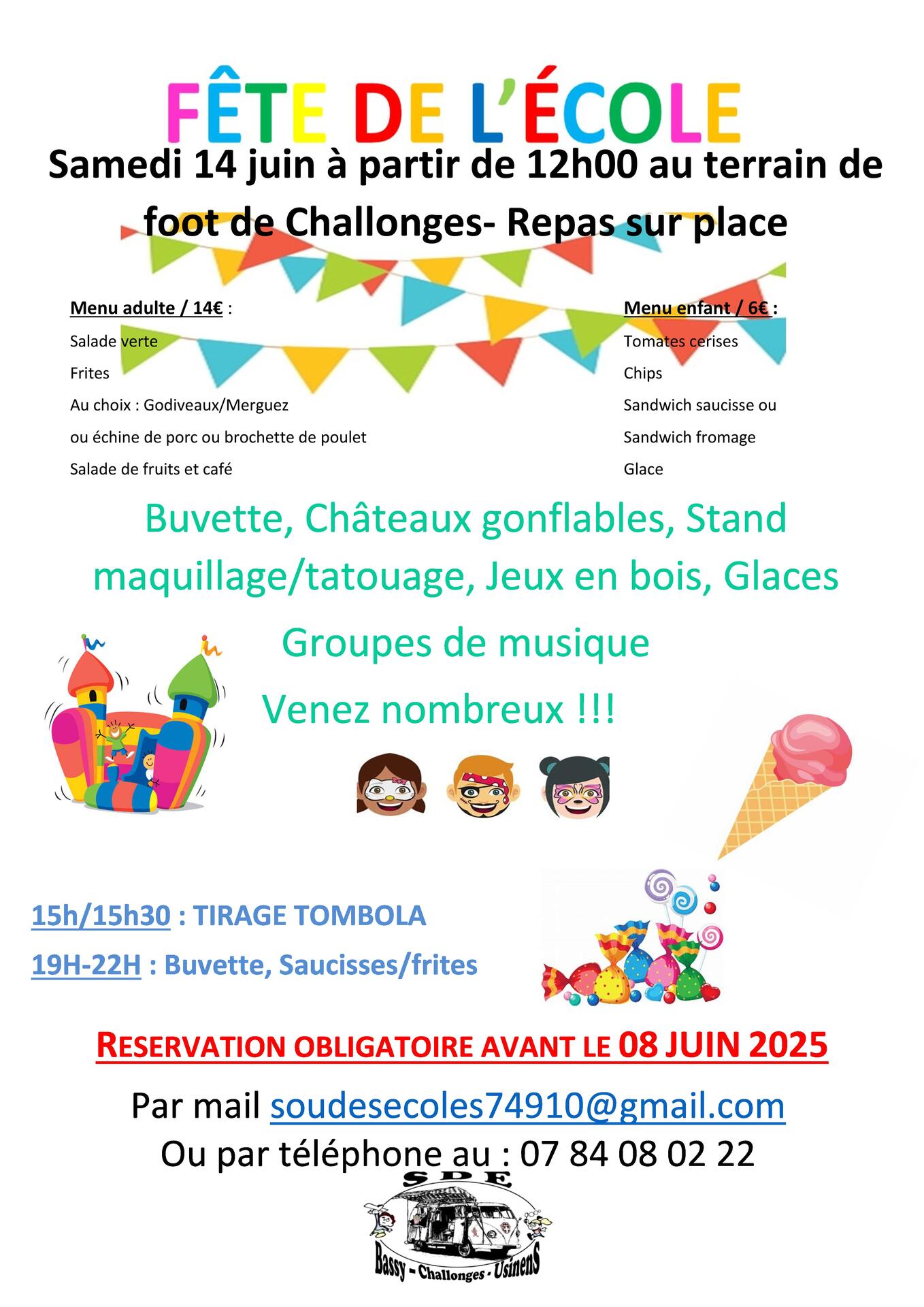 FÊTE DE L'ÉCOLE

Samedi 14 juin à partir de 12h00 au terrain de foot de Challonges- Repas sur place

Menu adulte / 14€ :
Salade verte
Frites
Au choix : Godiveaux/Merguez
ou échine de porc ou brochette de poulet
Salade de fruits et café

Menu enfant / 6€ :
Tomates cerises
Chips
Sandwich saucisse ou
Sandwich fromage
Glace

Buvette, Châteaux gonflables, Stand maquillage/tatouage, Jeux en bois, Glaces

Groupes de musique

Venez nombreux !!!

15h/15h30 : TIRAGE TOMBOLA

19H-22H : Buvette, Saucisses/frites

RESERVATION OBLIGATOIRE AVANT LE 08 JUIN 2025

Par mail soudesecoles74910@gmail.com
Ou par téléphone au : 07 84 08 02 22

SDE
Bassy - Challonges - Usinens